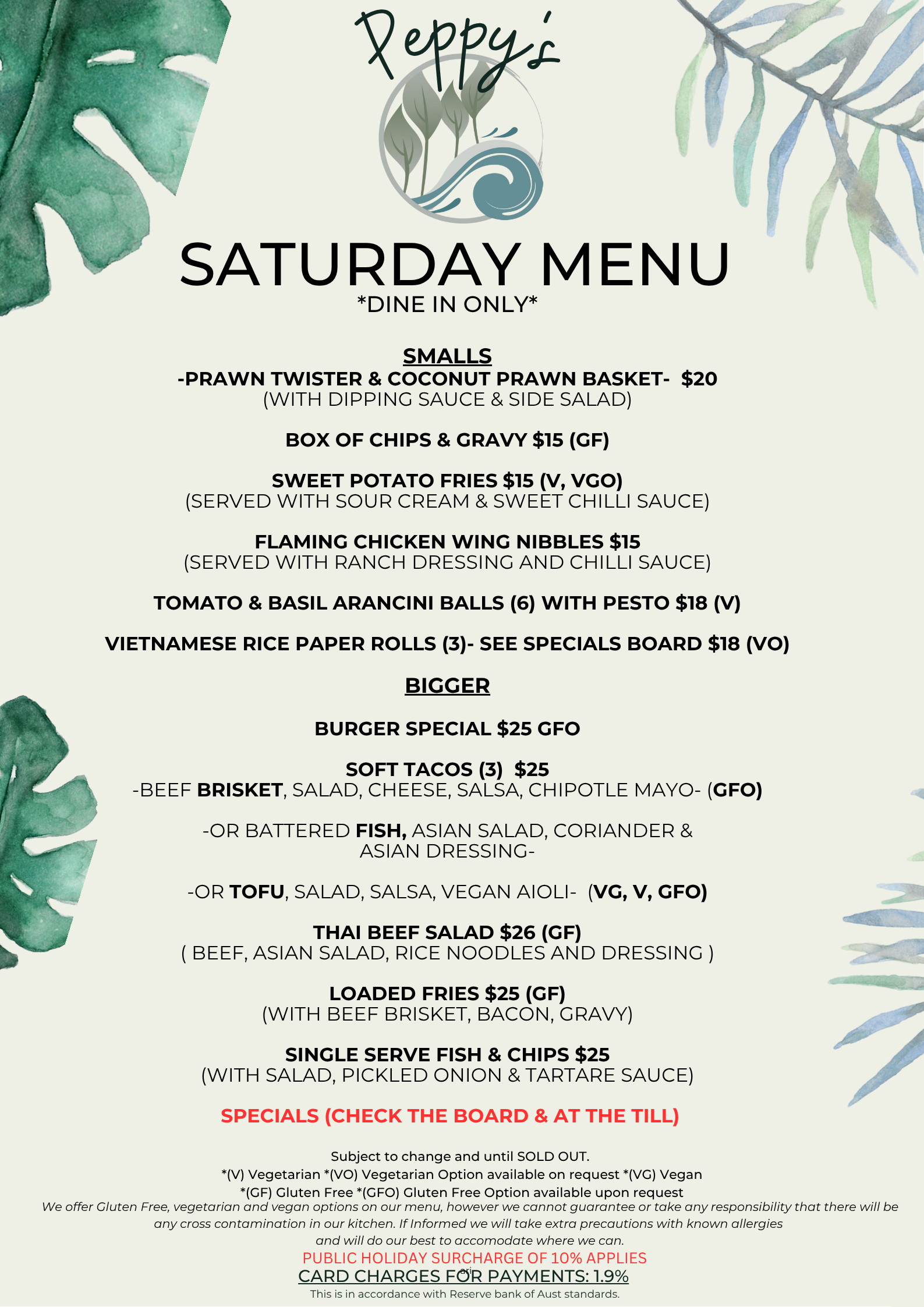 Peppy's

SATURDAY MENU
*DINE IN ONLY*

SMALLS
-PRAWN TWISTER & COCONUT PRAWN BASKET- $20
(WITH DIPPING SAUCE & SIDE SALAD)

BOX OF CHIPS & GRAVY $15 (GF)

SWEET POTATO FRIES $15 (V, VGO)
(SERVED WITH SOUR CREAM & SWEET CHILLI SAUCE)

FLAMING CHICKEN WING NIBBLES $15
(SERVED WITH RANCH DRESSING AND CHILLI SAUCE)

TOMATO & BASIL ARANCINI BALLS (6) WITH PESTO $18 (V)

VIETNAMESE RICE PAPER ROLLS (3)- SEE SPECIALS BOARD $18 (VO)

BIGGER

BURGER SPECIAL $25 GFO

SOFT TACOS (3) $25
-BEEF BRISKET, SALAD, CHEESE, SALSA, CHIPOTLE MAYO- (GFO)

-OR BATTERED FISH, ASIAN SALAD, CORIANDER & ASIAN DRESSING-

-OR TOFU, SALAD, SALSA, VEGAN AIOLI- (VG, V, GFO)

THAI BEEF SALAD $26 (GF)
( BEEF, ASIAN SALAD, RICE NOODLES AND DRESSING )

LOADED FRIES $25 (GF)
(WITH BEEF BRISKET, BACON, GRAVY)

SINGLE SERVE FISH & CHIPS $25
(WITH SALAD, PICKLED ONION & TARTARE SAUCE)

SPECIALS (CHECK THE BOARD & AT THE TILL)

Subject to change and until SOLD OUT.
*(V) Vegetarian *(VO) Vegetarian Option available on request *(VG) Vegan
*(GF) Gluten Free *(GFO) Gluten Free Option available upon request
We offer Gluten Free, vegetarian and vegan options on our menu, however we cannot guarantee or take any responsibility that there will be any cross contamination in our kitchen. If Informed we will take extra precautions with known allergies and will do our best to accomodate where we can.
PUBLIC HOLIDAY SURCHARGE OF 10% APPLIES
CARD CHARGES FOR PAYMENTS: 1.9%
This is in accordance with Reserve bank of Aust standards.